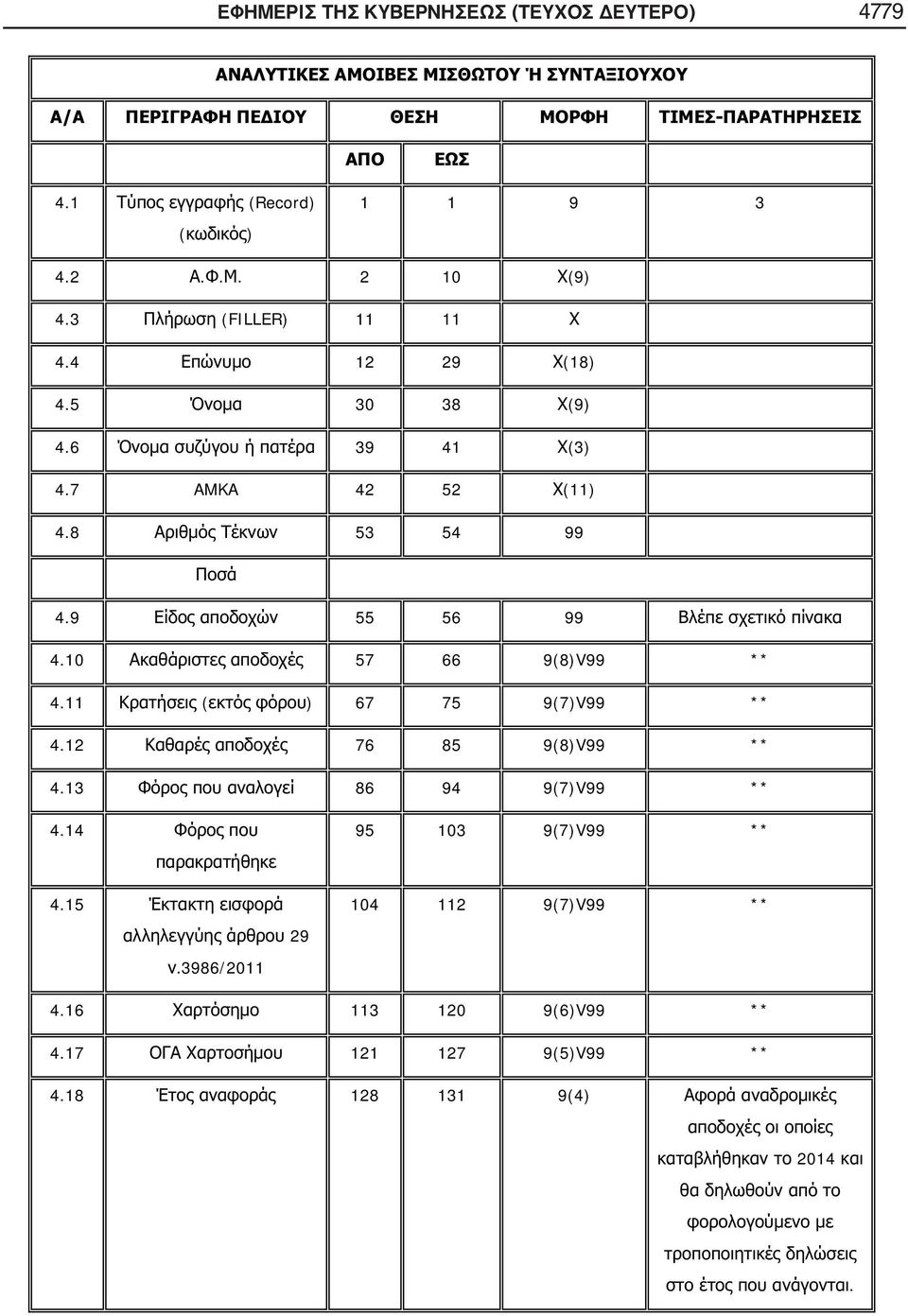 ΕΦΗΜΕΡΙΣ ΤΗΣ ΚΥΒΕΡΝΗΣΕΩΣ (ΤΕΥΧΟΣ ΔΕΥΤΕΡΟ) 4779

ΑΝΑΛΥΤΙΚΕΣ ΑΜΟΙΒΕΣ ΜΙΣΘΩΤΟΥ Ή ΣΥΝΤΑΞΙΟΥΧΟΥ

| Α/Α | ΠΕΡΙΓΡΑΦΗ ΠΕΔΙΟΥ | ΘΕΣΗ ΑΠΟ | ΘΕΣΗ ΕΩΣ | ΜΟΡΦΗ | ΤΙΜΕΣ-ΠΑΡΑΤΗΡΗΣΕΙΣ |
|---|---|---|---|---|---|
| 4.1 | Τύπος εγγραφής (Record) (κωδικός) | 1 | 1 | 9 | 3 |
| 4.2 | Α.Φ.Μ. | 2 | 10 | Χ(9) | |
| 4.3 | Πλήρωση (FILLER) | 11 | 11 | Χ | |
| 4.4 | Επώνυμο | 12 | 29 | Χ(18) | |
| 4.5 | Όνομα | 30 | 38 | Χ(9) | |
| 4.6 | Όνομα συζύγου ή πατέρα | 39 | 41 | Χ(3) | |
| 4.7 | ΑΜΚΑ | 42 | 52 | Χ(11) | |
| 4.8 | Αριθμός Τέκνων | 53 | 54 | 99 | |
| | Ποσά | | | | |
| 4.9 | Είδος αποδοχών | 55 | 56 | 99 | Βλέπε σχετικό πίνακα |
| 4.10 | Ακαθάριστες αποδοχές | 57 | 66 | 9(8)V99 | ** |
| 4.11 | Κρατήσεις (εκτός φόρου) | 67 | 75 | 9(7)V99 | ** |
| 4.12 | Καθαρές αποδοχές | 76 | 85 | 9(8)V99 | ** |
| 4.13 | Φόρος που αναλογεί | 86 | 94 | 9(7)V99 | ** |
| 4.14 | Φόρος που παρακρατήθηκε | 95 | 103 | 9(7)V99 | ** |
| 4.15 | Έκτακτη εισφορά αλληλεγγύης άρθρου 29 ν.3986/2011 | 104 | 112 | 9(7)V99 | ** |
| 4.16 | Χαρτόσημο | 113 | 120 | 9(6)V99 | ** |
| 4.17 | ΟΓΑ Χαρτοσήμου | 121 | 127 | 9(5)V99 | ** |
| 4.18 | Έτος αναφοράς | 128 | 131 | 9(4) | Αφορά αναδρομικές αποδοχές οι οποίες καταβλήθηκαν το 2014 και θα δηλωθούν από το φορολογούμενο με τροποποιητικές δηλώσεις στο έτος που ανάγονται. |